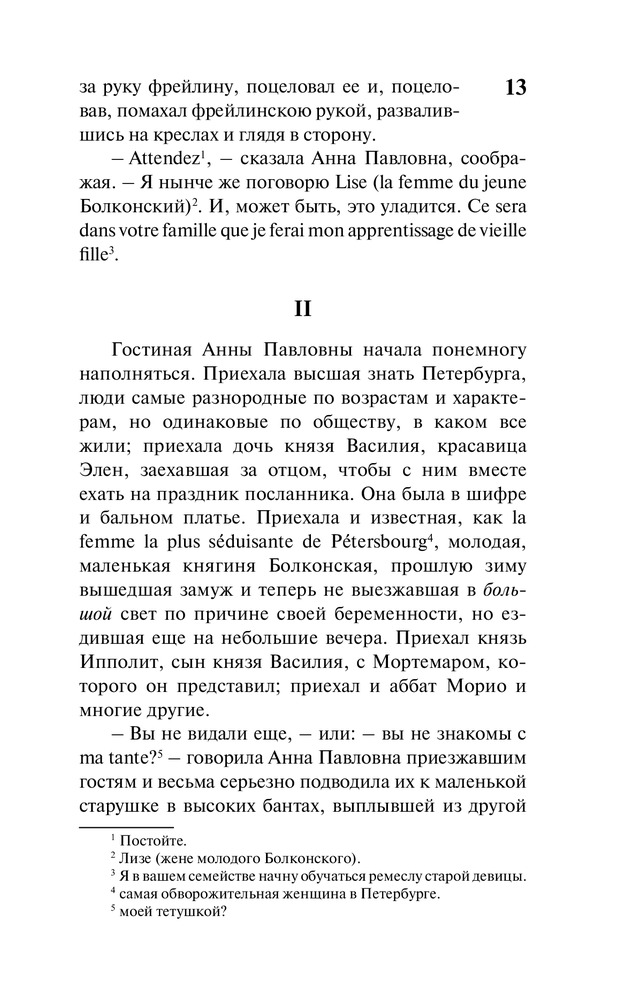 13

за руку фрейлину, поцеловал ее и, поцеловав, помахал фрейлинскою рукой, развалившись на креслах и глядя в сторону.

– Attendez$^{1}$, – сказала Анна Павловна, соображая. – Я нынче же поговорю Lise (la femme du jeune Болконский)$^{2}$. И, может быть, это уладится. Ce sera dans votre famille que je ferai mon apprentissage de vieille fille$^{3}$.

II

Гостиная Анны Павловны начала понемногу наполняться. Приехала высшая знать Петербурга, люди самые разнородные по возрастам и характерам, но одинаковые по обществу, в каком все жили; приехала дочь князя Василия, красавица Элен, заехавшая за отцом, чтобы с ним вместе ехать на праздник посланника. Она была в шифре и бальном платье. Приехала и известная, как la femme la plus séduisante de Pétersbourg$^{4}$, молодая, маленькая княгиня Болконская, прошлую зиму вышедшая замуж и теперь не выезжавшая в большой свет по причине своей беременности, но ездившая еще на небольшие вечера. Приехал князь Ипполит, сын князя Василия, с Мортемаром, которого он представил; приехал и аббат Морио и многие другие.

– Вы не видали еще, – или: – вы не знакомы с ma tante?$^{5}$ – говорила Анна Павловна приезжавшим гостям и весьма серьезно подводила их к маленькой старушке в высоких бантах, выплывшей из другой

$^{1}$ Постойте.
$^{2}$ Лизе (жене молодого Болконского).
$^{3}$ Я в вашем семействе начну обучаться ремеслу старой девицы.
$^{4}$ самая обворожительная женщина в Петербурге.
$^{5}$ моей тетушкой?